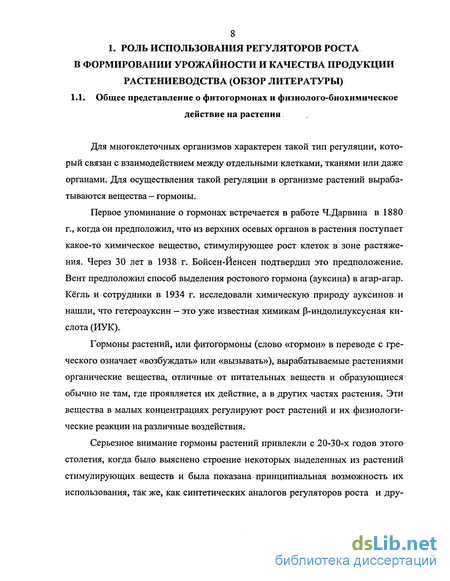 8

1. РОЛЬ ИСПОЛЬЗОВАНИЯ РЕГУЛЯТОРОВ РОСТА В ФОРМИРОВАНИИ УРОЖАЙНОСТИ И КАЧЕСТВА ПРОДУКЦИИ РАСТЕНИЕВОДСТВА (ОБЗОР ЛИТЕРАТУРЫ)

1.1. Общее представление о фитогормонах и физиолого-биохимическое действие на растения

Для многоклеточных организмов характерен такой тип регуляции, который связан с взаимодействием между отдельными клетками, тканями или даже органами. Для осуществления такой регуляции в организме растений вырабатываются вещества – гормоны.

Первое упоминание о гормонах встречается в работе Ч.Дарвина в 1880 г., когда он предположил, что из верхних осевых органов в растения поступает какое-то химическое вещество, стимулирующее рост клеток в зоне растяжения. Через 30 лет в 1938 г. Бойсен-Йенсен подтвердил это предположение. Вент предположил способ выделения ростового гормона (ауксина) в агар-агар. Кёгль и сотрудники в 1934 г. исследовали химическую природу ауксинов и нашли, что гетероауксин – это уже известная химикам β-индолилуксусная кислота (ИУК).

Гормоны растений, или фитогормоны (слово «гормон» в переводе с греческого означает «возбуждать» или «вызывать»), вырабатываемые растениями органические вещества, отличные от питательных веществ и образующиеся обычно не там, где проявляется их действие, а в других частях растения. Эти вещества в малых концентрациях регулируют рост растений и их физиологические реакции на различные воздействия.

Серьезное внимание гормоны растений привлекли с 20-30-х годов этого столетия, когда было выяснено строение некоторых выделенных из растений стимулирующих веществ и была показана принципиальная возможность их использования, так же, как синтетических аналогов регуляторов роста и дру-

dsLib.net
библиотека диссертаций